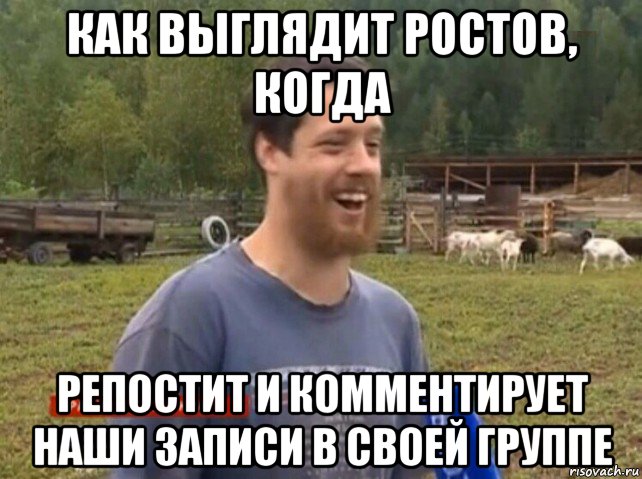 КАК ВЫГЛЯДИТ РОСТОВ, КОГДА

РЕПОСТИТ И КОММЕНТИРУЕТ НАШИ ЗАПИСИ В СВОЕЙ ГРУППЕ

risovach.ru